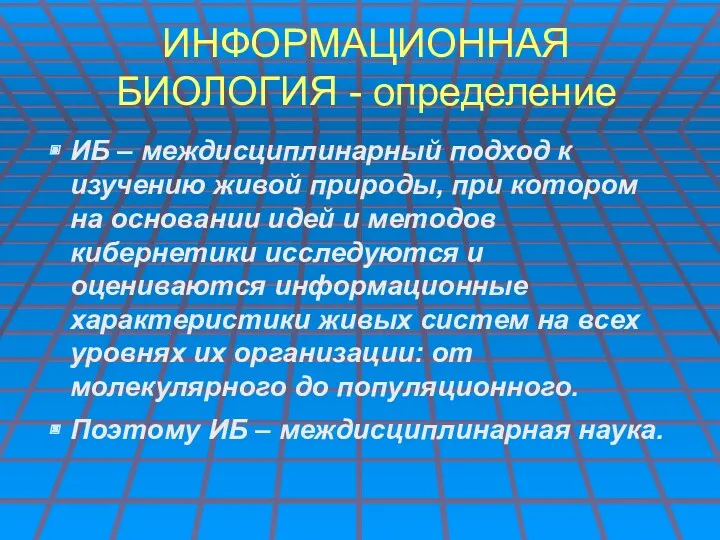 ИНФОРМАЦИОННАЯ БИОЛОГИЯ - определение

ИБ – междисциплинарный подход к изучению живой природы, при котором на основании идей и методов кибернетики исследуются и оцениваются информационные характеристики живых систем на всех уровнях их организации: от молекулярного до популяционного.

Поэтому ИБ – междисциплинарная наука.